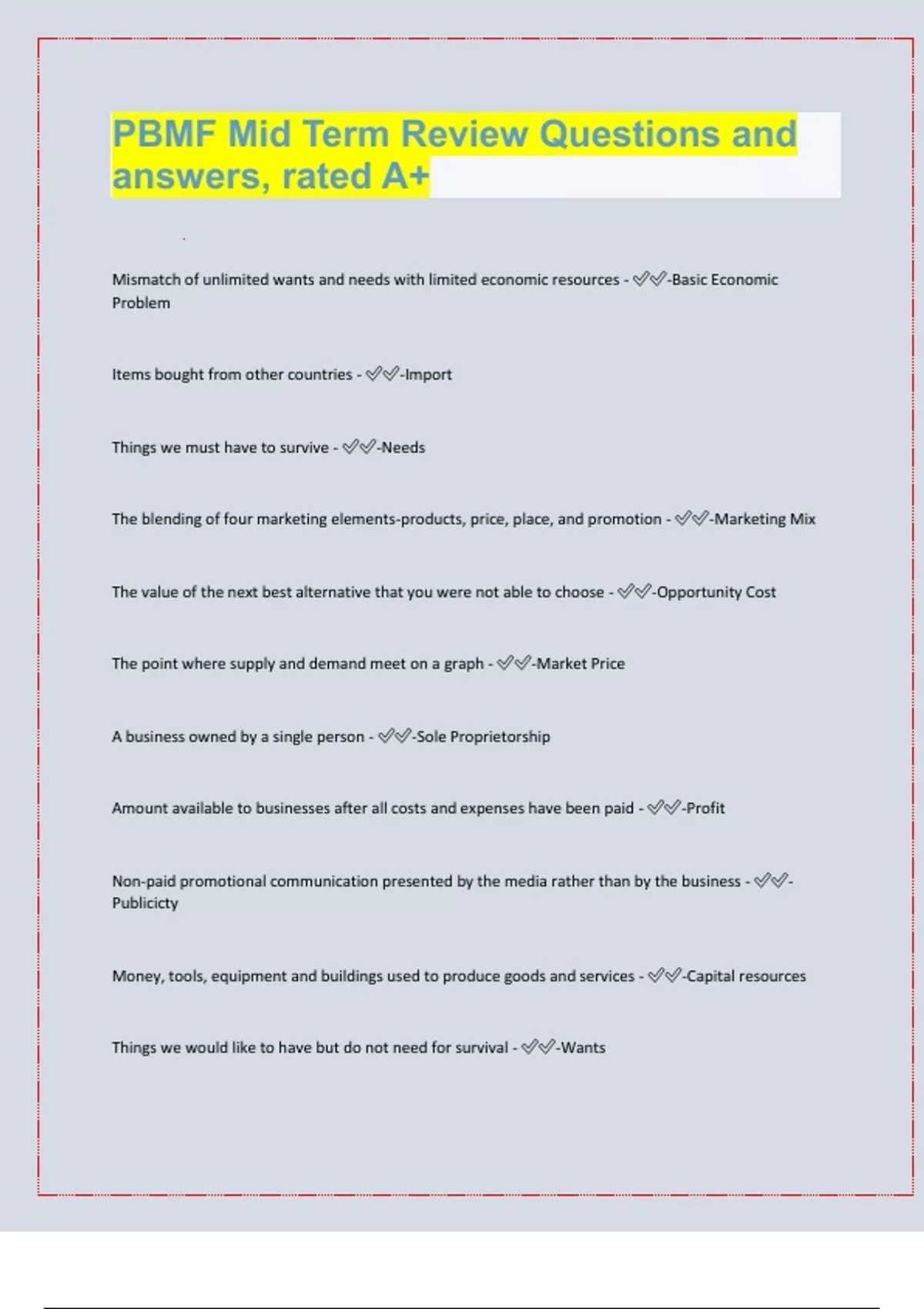 PBMF Mid Term Review Questions and answers, rated A+

Mismatch of unlimited wants and needs with limited economic resources - ✅✅-Basic Economic Problem

Items bought from other countries - ✅✅-Import

Things we must have to survive - ✅✅-Needs

The blending of four marketing elements-products, price, place, and promotion - ✅✅-Marketing Mix

The value of the next best alternative that you were not able to choose - ✅✅-Opportunity Cost

The point where supply and demand meet on a graph - ✅✅-Market Price

A business owned by a single person - ✅✅-Sole Proprietorship

Amount available to businesses after all costs and expenses have been paid - ✅✅-Profit

Non-paid promotional communication presented by the media rather than by the business - ✅✅-Publicicty

Money, tools, equipment and buildings used to produce goods and services - ✅✅-Capital resources

Things we would like to have but do not need for survival - ✅✅-Wants